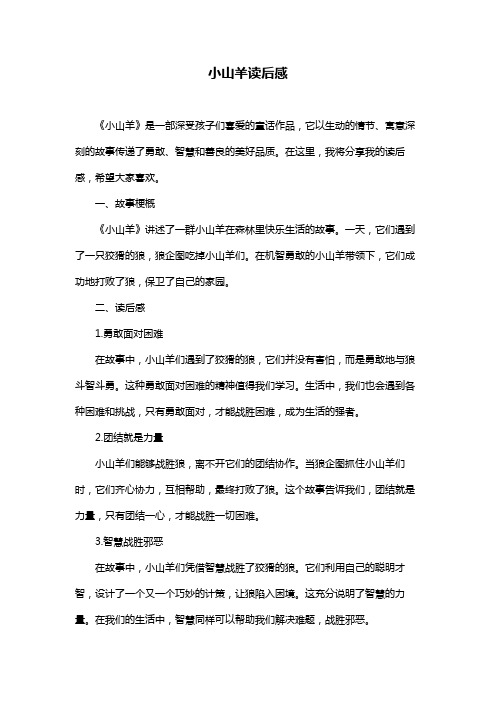 小山羊读后感

《小山羊》是一部深受孩子们喜爱的童话作品，它以生动的情节、寓意深刻的故事传递了勇敢、智慧和善良的美好品质。在这里，我将分享我的读后感，希望大家喜欢。

一、故事梗概

《小山羊》讲述了一群小山羊在森林里快乐生活的故事。一天，它们遇到了一只狡猾的狼，狼企图吃掉小山羊们。在机智勇敢的小山羊带领下，它们成功地打败了狼，保卫了自己的家园。

二、读后感

1.勇敢面对困难

在故事中，小山羊们遇到了狡猾的狼，它们并没有害怕，而是勇敢地与狼斗智斗勇。这种勇敢面对困难的精神值得我们学习。生活中，我们也会遇到各种困难和挑战，只有勇敢面对，才能战胜困难，成为生活的强者。

2.团结就是力量

小山羊们能够战胜狼，离不开它们的团结协作。当狼企图抓住小山羊们时，它们齐心协力，互相帮助，最终打败了狼。这个故事告诉我们，团结就是力量，只有团结一心，才能战胜一切困难。

3.智慧战胜邪恶

在故事中，小山羊们凭借智慧战胜了狡猾的狼。它们利用自己的聪明才智，设计了一个又一个巧妙的计策，让狼陷入困境。这充分说明了智慧的力量。在我们的生活中，智慧同样可以帮助我们解决难题，战胜邪恶。